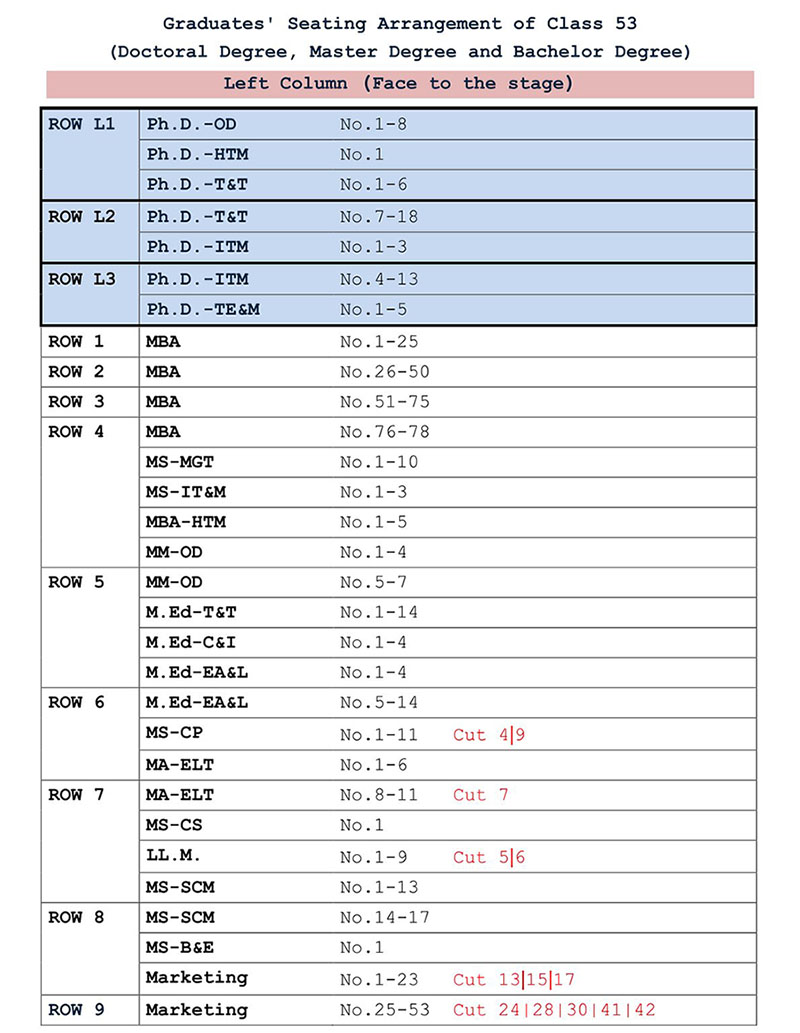 Graduates' Seating Arrangement of Class 53
(Doctoral Degree, Master Degree and Bachelor Degree)

Left Column (Face to the stage)

| | | |
|---|---|---|
| ROW L1 | Ph.D.-OD | No.1-8 |
| | Ph.D.-HTM | No.1 |
| | Ph.D.-T&T | No.1-6 |
| ROW L2 | Ph.D.-T&T | No.7-18 |
| | Ph.D.-ITM | No.1-3 |
| ROW L3 | Ph.D.-ITM | No.4-13 |
| | Ph.D.-TE&M | No.1-5 |
| ROW 1 | MBA | No.1-25 |
| ROW 2 | MBA | No.26-50 |
| ROW 3 | MBA | No.51-75 |
| ROW 4 | MBA | No.76-78 |
| | MS-MGT | No.1-10 |
| | MS-IT&M | No.1-3 |
| | MBA-HTM | No.1-5 |
| | MM-OD | No.1-4 |
| ROW 5 | MM-OD | No.5-7 |
| | M.Ed-T&T | No.1-14 |
| | M.Ed-C&I | No.1-4 |
| | M.Ed-EA&L | No.1-4 |
| ROW 6 | M.Ed-EA&L | No.5-14 |
| | MS-CP | No.1-11 Cut 4\|9 |
| | MA-ELT | No.1-6 |
| ROW 7 | MA-ELT | No.8-11 Cut 7 |
| | MS-CS | No.1 |
| | LL.M. | No.1-9 Cut 5\|6 |
| | MS-SCM | No.1-13 |
| ROW 8 | MS-SCM | No.14-17 |
| | MS-B&E | No.1 |
| | Marketing | No.1-23 Cut 13\|15\|17 |
| ROW 9 | Marketing | No.25-53 Cut 24\|28\|30\|41\|42 |